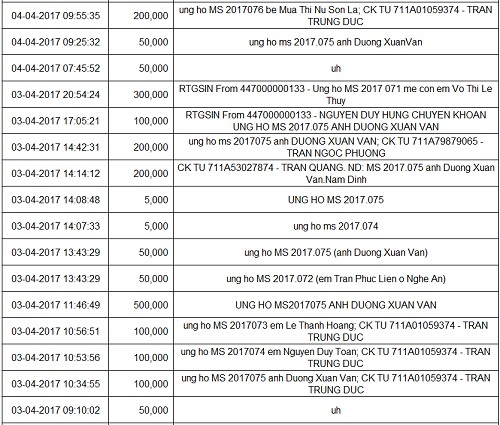 | | | |
|---|---|---|
| 04-04-2017 09:55:35 | 200,000 | ung ho MS 2017076 be Mua Thi Nu Son La; CK TU 711A01059374 - TRAN TRUNG DUC |
| 04-04-2017 09:25:32 | 50,000 | ung ho ms 2017.075 anh Duong XuanVan |
| 04-04-2017 07:45:52 | 50,000 | uh |
| 03-04-2017 20:54:24 | 300,000 | RTGSIN From 447000000133 - Ung ho MS 2017 071 me con em Vo Thi Le Thuy |
| 03-04-2017 17:05:21 | 100,000 | RTGSIN From 447000000133 - NGUYEN DUY HUNG CHUYEN KHOAN UNG HO MS 2017.075 ANH DUONG XUAN VAN |
| 03-04-2017 14:42:31 | 200,000 | ung ho ms 2017075 anh DUONG XUAN VAN; CK TU 711A79879065 - TRAN NGOC PHUONG |
| 03-04-2017 14:14:12 | 200,000 | CK TU 711A53027874 - TRAN QUANG. ND: MS 2017.075 anh Duong Xuan Van.Nam Dinh |
| 03-04-2017 14:08:48 | 5,000 | UNG HO MS 2017.075 |
| 03-04-2017 14:07:33 | 5,000 | ung ho ms 2017.074 |
| 03-04-2017 13:43:29 | 50,000 | ung ho MS 2017.075 (anh Duong Xuan Van) |
| 03-04-2017 13:43:29 | 50,000 | ung ho MS 2017.072 (em Tran Phuc Lien o Nghe An) |
| 03-04-2017 11:46:49 | 500,000 | UNG HO MS2017075 ANH DUONG XUAN VAN |
| 03-04-2017 10:56:51 | 100,000 | ung ho MS 2017073 em Le Thanh Hoang; CK TU 711A01059374 - TRAN TRUNG DUC |
| 03-04-2017 10:53:56 | 100,000 | ung ho MS 2017074 em Nguyen Duy Toan; CK TU 711A01059374 - TRAN TRUNG DUC |
| 03-04-2017 10:34:55 | 100,000 | ung ho MS 2017075 anh Duong Xuan Van; CK TU 711A01059374 - TRAN TRUNG DUC |
| 03-04-2017 09:10:02 | 50,000 | uh |